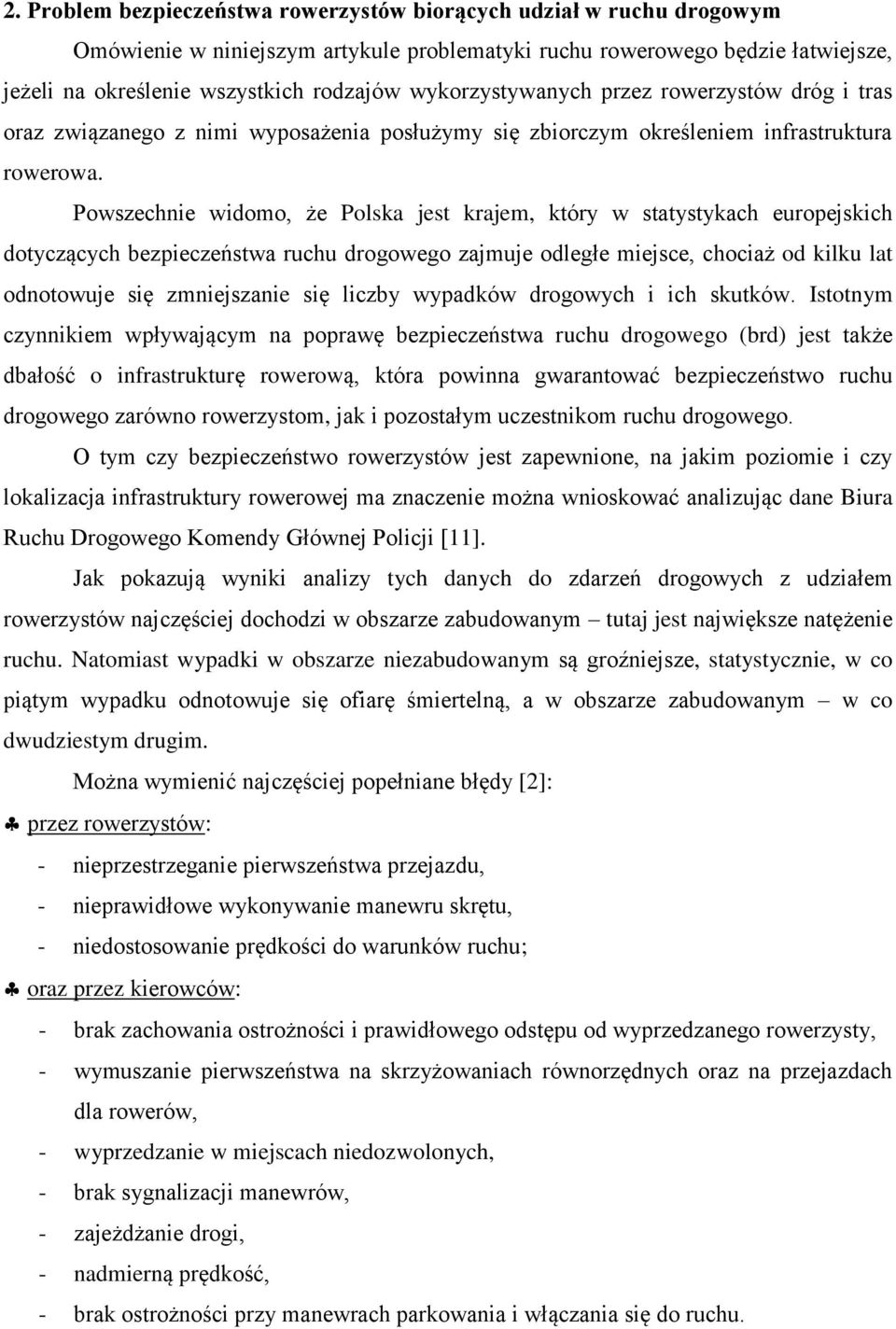 2. Problem bezpieczeństwa rowerzystów biorących udział w ruchu drogowym

Omówienie w niniejszym artykule problematyki ruchu rowerowego będzie łatwiejsze, jeżeli na określenie wszystkich rodzajów wykorzystywanych przez rowerzystów dróg i tras oraz związanego z nimi wyposażenia posłużymy się zbiorczym określeniem infrastruktura rowerowa.

Powszechnie widomo, że Polska jest krajem, który w statystykach europejskich dotyczących bezpieczeństwa ruchu drogowego zajmuje odległe miejsce, chociaż od kilku lat odnotowuje się zmniejszanie się liczby wypadków drogowych i ich skutków. Istotnym czynnikiem wpływającym na poprawę bezpieczeństwa ruchu drogowego (brd) jest także dbałość o infrastrukturę rowerową, która powinna gwarantować bezpieczeństwo ruchu drogowego zarówno rowerzystom, jak i pozostałym uczestnikom ruchu drogowego.

O tym czy bezpieczeństwo rowerzystów jest zapewnione, na jakim poziomie i czy lokalizacja infrastruktury rowerowej ma znaczenie można wnioskować analizując dane Biura Ruchu Drogowego Komendy Głównej Policji [11].

Jak pokazują wyniki analizy tych danych do zdarzeń drogowych z udziałem rowerzystów najczęściej dochodzi w obszarze zabudowanym – tutaj jest największe natężenie ruchu. Natomiast wypadki w obszarze niezabudowanym są groźniejsze, statystycznie, w co piątym wypadku odnotowuje się ofiarę śmiertelną, a w obszarze zabudowanym – w co dwudziestym drugim.

Można wymienić najczęściej popełniane błędy [2]:

♣ przez rowerzystów:
- nieprzestrzeganie pierwszeństwa przejazdu,
- nieprawidłowe wykonywanie manewru skrętu,
- niedostosowanie prędkości do warunków ruchu;

♣ oraz przez kierowców:
- brak zachowania ostrożności i prawidłowego odstępu od wyprzedzanego rowerzysty,
- wymuszanie pierwszeństwa na skrzyżowaniach równorzędnych oraz na przejazdach dla rowerów,
- wyprzedzanie w miejscach niedozwolonych,
- brak sygnalizacji manewrów,
- zajeżdżanie drogi,
- nadmierną prędkość,
- brak ostrożności przy manewrach parkowania i włączania się do ruchu.